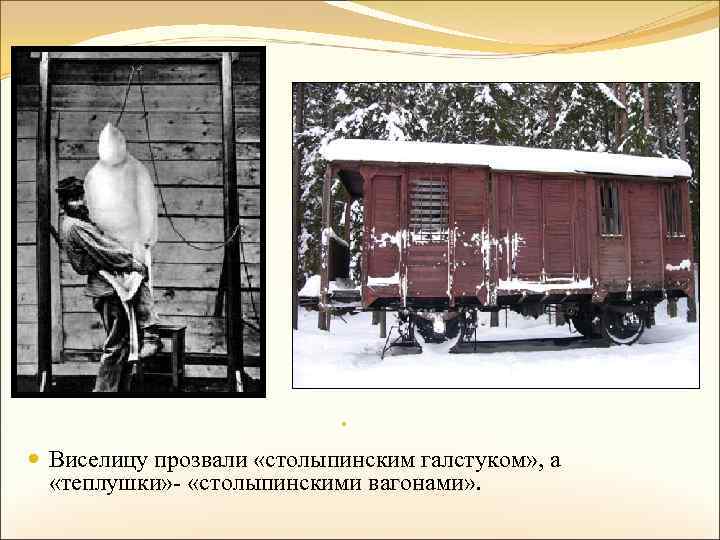 Виселицу прозвали «столыпинским галстуком», а «теплушки»- «столыпинскими вагонами».